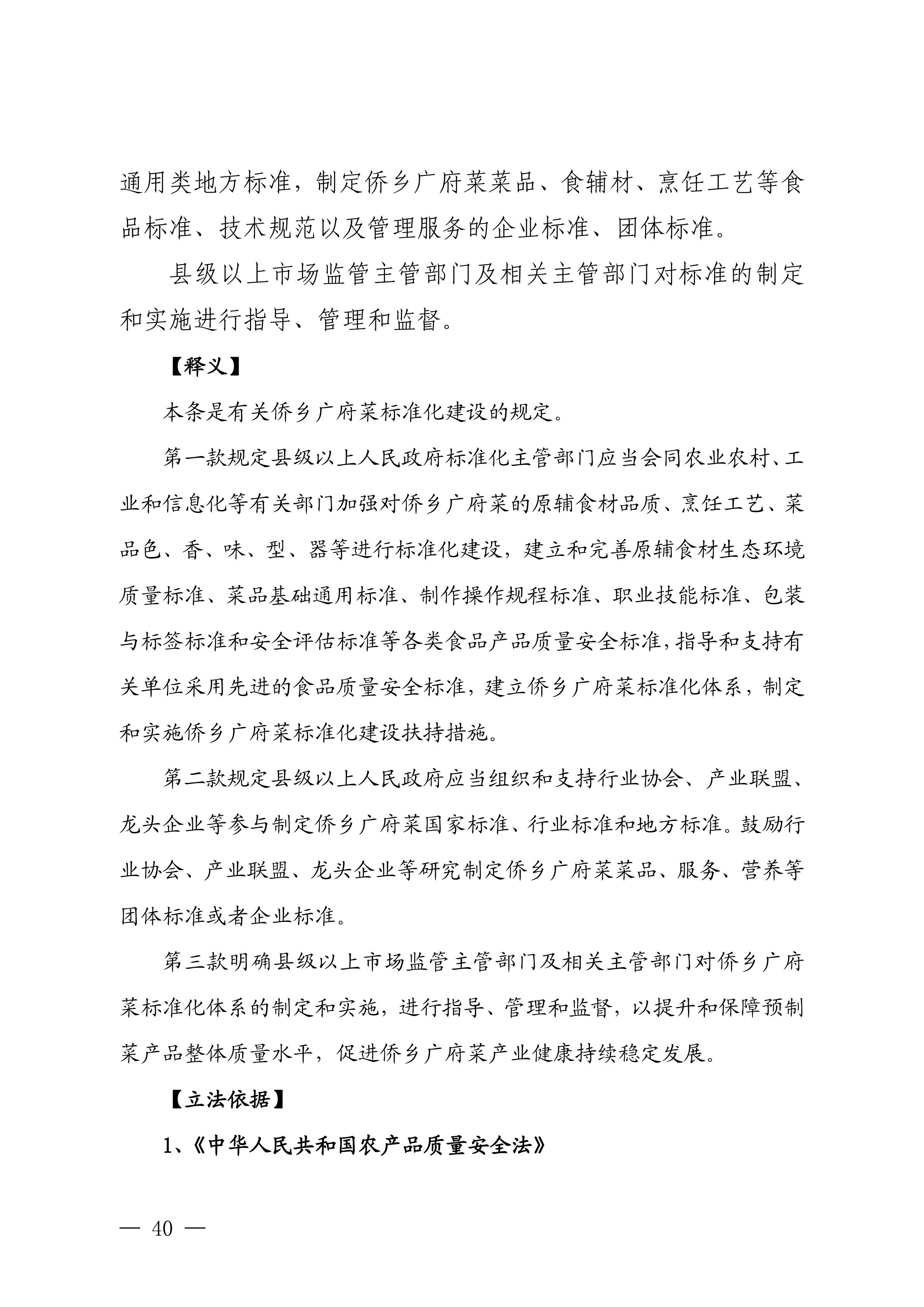 通用类地方标准，制定侨乡广府菜菜品、食辅材、烹饪工艺等食品标准、技术规范以及管理服务的企业标准、团体标准。

县级以上市场监管主管部门及相关主管部门对标准的制定和实施进行指导、管理和监督。

【释义】

本条是有关侨乡广府菜标准化建设的规定。

第一款规定县级以上人民政府标准化主管部门应当会同农业农村、工业和信息化等有关部门加强对侨乡广府菜的原辅食材品质、烹饪工艺、菜品色、香、味、型、器等进行标准化建设，建立和完善原辅食材生态环境质量标准、菜品基础通用标准、制作操作规程标准、职业技能标准、包装与标签标准和安全评估标准等各类食品产品质量安全标准，指导和支持有关单位采用先进的食品质量安全标准，建立侨乡广府菜标准化体系，制定和实施侨乡广府菜标准化建设扶持措施。

第二款规定县级以上人民政府应当组织和支持行业协会、产业联盟、龙头企业等参与制定侨乡广府菜国家标准、行业标准和地方标准。鼓励行业协会、产业联盟、龙头企业等研究制定侨乡广府菜菜品、服务、营养等团体标准或者企业标准。

第三款明确县级以上市场监管主管部门及相关主管部门对侨乡广府菜标准化体系的制定和实施，进行指导、管理和监督，以提升和保障预制菜产品整体质量水平，促进侨乡广府菜产业健康持续稳定发展。

【立法依据】

1、《中华人民共和国农产品质量安全法》

— 40 —